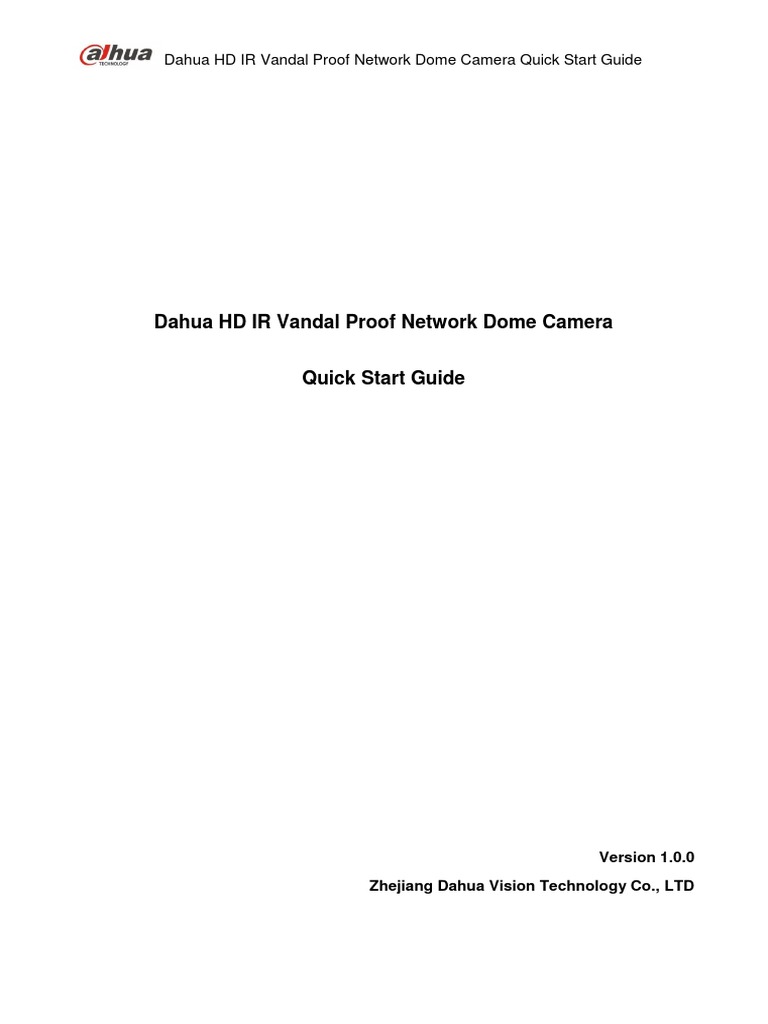 alhua TECHNOLOGY Dahua HD IR Vandal Proof Network Dome Camera Quick Start Guide

Dahua HD IR Vandal Proof Network Dome Camera

Quick Start Guide

Version 1.0.0

Zhejiang Dahua Vision Technology Co., LTD